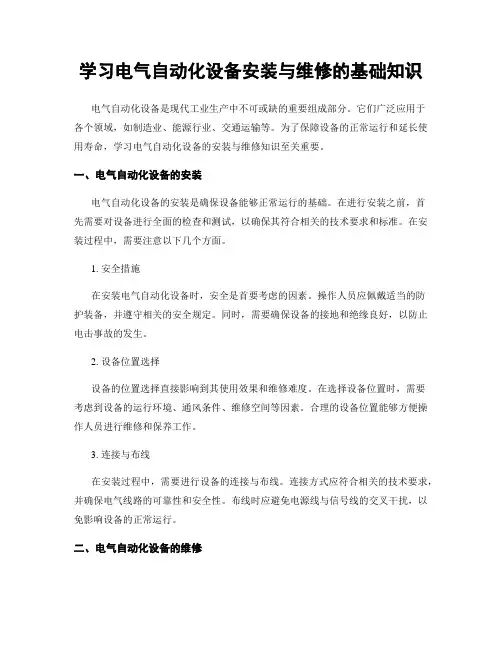 学习电气自动化设备安装与维修的基础知识

电气自动化设备是现代工业生产中不可或缺的重要组成部分。它们广泛应用于各个领域，如制造业、能源行业、交通运输等。为了保障设备的正常运行和延长使用寿命，学习电气自动化设备的安装与维修知识至关重要。

一、电气自动化设备的安装

电气自动化设备的安装是确保设备能够正常运行的基础。在进行安装之前，首先需要对设备进行全面的检查和测试，以确保其符合相关的技术要求和标准。在安装过程中，需要注意以下几个方面。

1. 安全措施

在安装电气自动化设备时，安全是首要考虑的因素。操作人员应佩戴适当的防护装备，并遵守相关的安全规定。同时，需要确保设备的接地和绝缘良好，以防止电击事故的发生。

2. 设备位置选择

设备的位置选择直接影响到其使用效果和维修难度。在选择设备位置时，需要考虑到设备的运行环境、通风条件、维修空间等因素。合理的设备位置能够方便操作人员进行维修和保养工作。

3. 连接与布线

在安装过程中，需要进行设备的连接与布线。连接方式应符合相关的技术要求，并确保电气线路的可靠性和安全性。布线时应避免电源线与信号线的交叉干扰，以免影响设备的正常运行。

二、电气自动化设备的维修